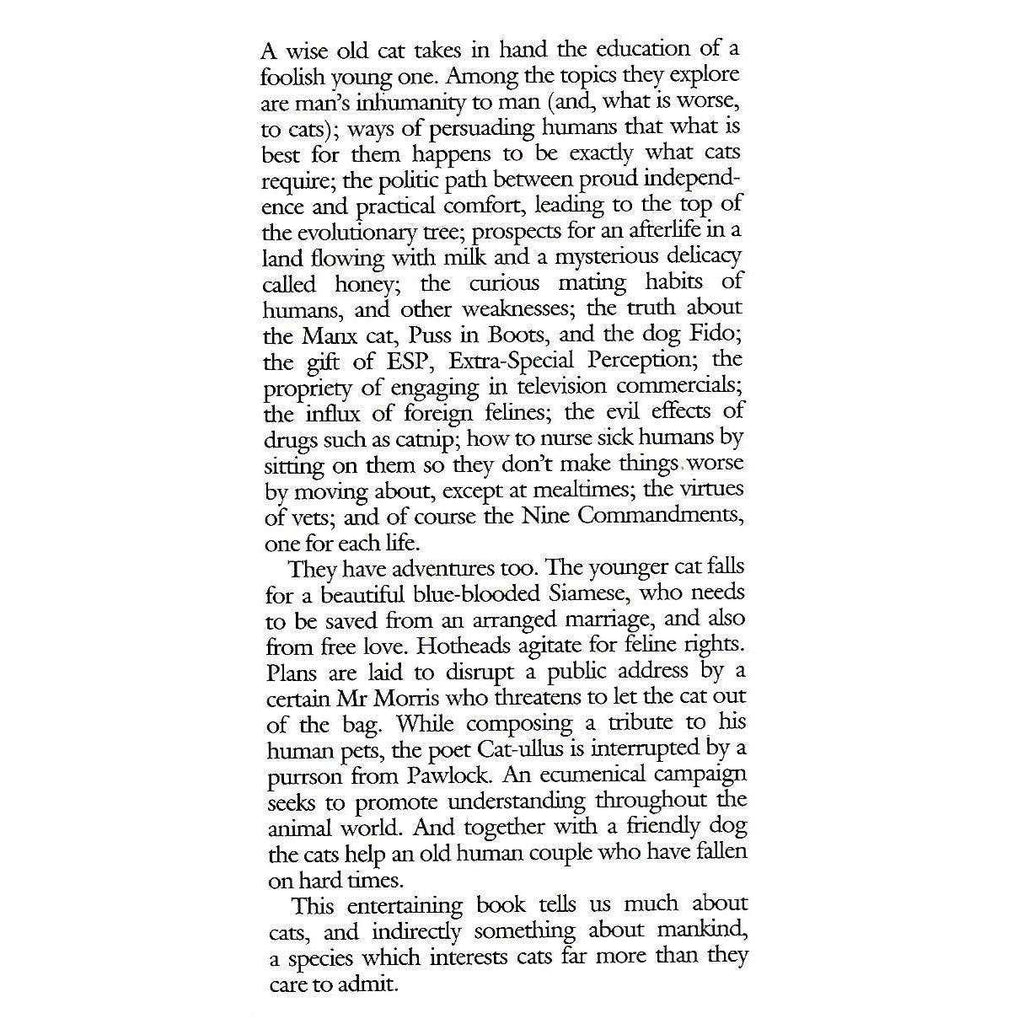 A wise old cat takes in hand the education of a foolish young one. Among the topics they explore are man's inhumanity to man (and, what is worse, to cats); ways of persuading humans that what is best for them happens to be exactly what cats require; the politic path between proud independence and practical comfort, leading to the top of the evolutionary tree; prospects for an afterlife in a land flowing with milk and a mysterious delicacy called honey; the curious mating habits of humans, and other weaknesses; the truth about the Manx cat, Puss in Boots, and the dog Fido; the gift of ESP, Extra-Special Perception; the propriety of engaging in television commercials; the influx of foreign felines; the evil effects of drugs such as catnip; how to nurse sick humans by sitting on them so they don't make things worse by moving about, except at mealtimes; the virtues of vets; and of course the Nine Commandments, one for each life.

They have adventures too. The younger cat falls for a beautiful blue-blooded Siamese, who needs to be saved from an arranged marriage, and also from free love. Hotheads agitate for feline rights. Plans are laid to disrupt a public address by a certain Mr Morris who threatens to let the cat out of the bag. While composing a tribute to his human pets, the poet Cat-ullus is interrupted by a purrson from Pawlock. An ecumenical campaign seeks to promote understanding throughout the animal world. And together with a friendly dog the cats help an old human couple who have fallen on hard times.

This entertaining book tells us much about cats, and indirectly something about mankind, a species which interests cats far more than they care to admit.